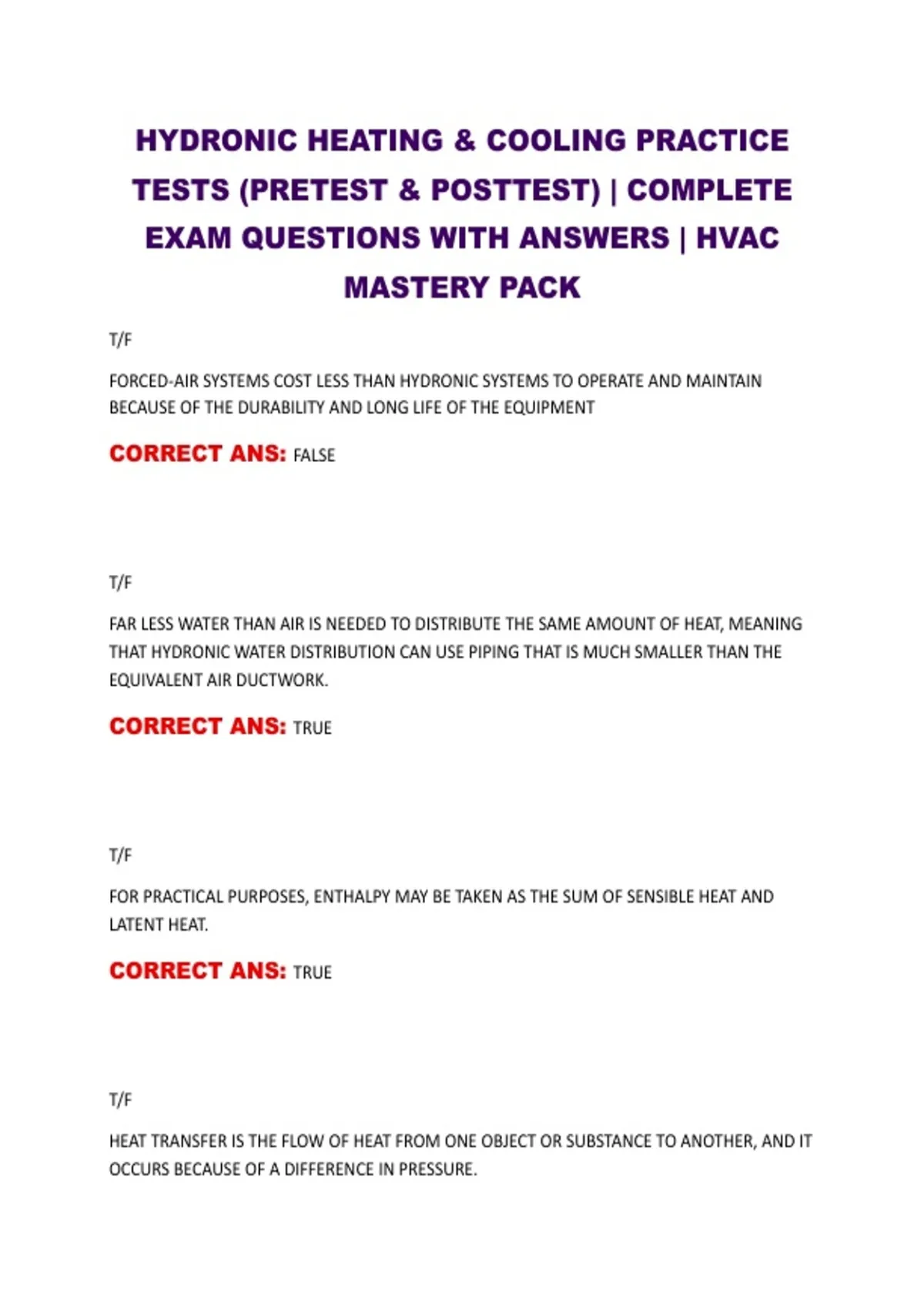 HYDRONIC HEATING & COOLING PRACTICE TESTS (PRETEST & POSTTEST) | COMPLETE EXAM QUESTIONS WITH ANSWERS | HVAC MASTERY PACK

T/F

FORCED-AIR SYSTEMS COST LESS THAN HYDRONIC SYSTEMS TO OPERATE AND MAINTAIN BECAUSE OF THE DURABILITY AND LONG LIFE OF THE EQUIPMENT

CORRECT ANS: FALSE

T/F

FAR LESS WATER THAN AIR IS NEEDED TO DISTRIBUTE THE SAME AMOUNT OF HEAT, MEANING THAT HYDRONIC WATER DISTRIBUTION CAN USE PIPING THAT IS MUCH SMALLER THAN THE EQUIVALENT AIR DUCTWORK.

CORRECT ANS: TRUE

T/F

FOR PRACTICAL PURPOSES, ENTHALPY MAY BE TAKEN AS THE SUM OF SENSIBLE HEAT AND LATENT HEAT.

CORRECT ANS: TRUE

T/F

HEAT TRANSFER IS THE FLOW OF HEAT FROM ONE OBJECT OR SUBSTANCE TO ANOTHER, AND IT OCCURS BECAUSE OF A DIFFERENCE IN PRESSURE.